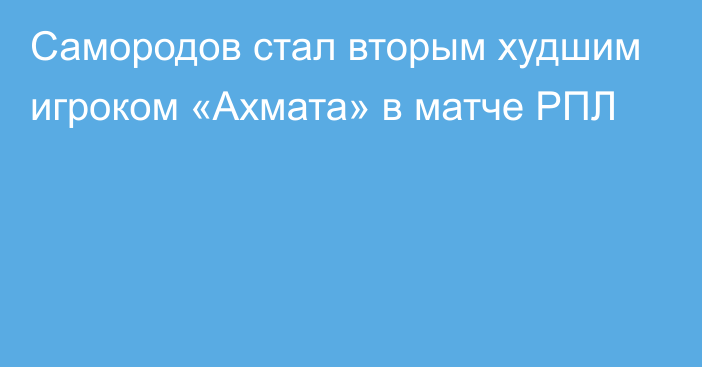 Самородов стал вторым худшим игроком «Ахмата» в матче РПЛ